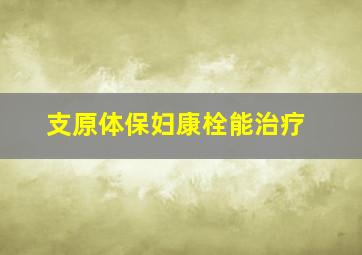 支原体保妇康栓能治疗